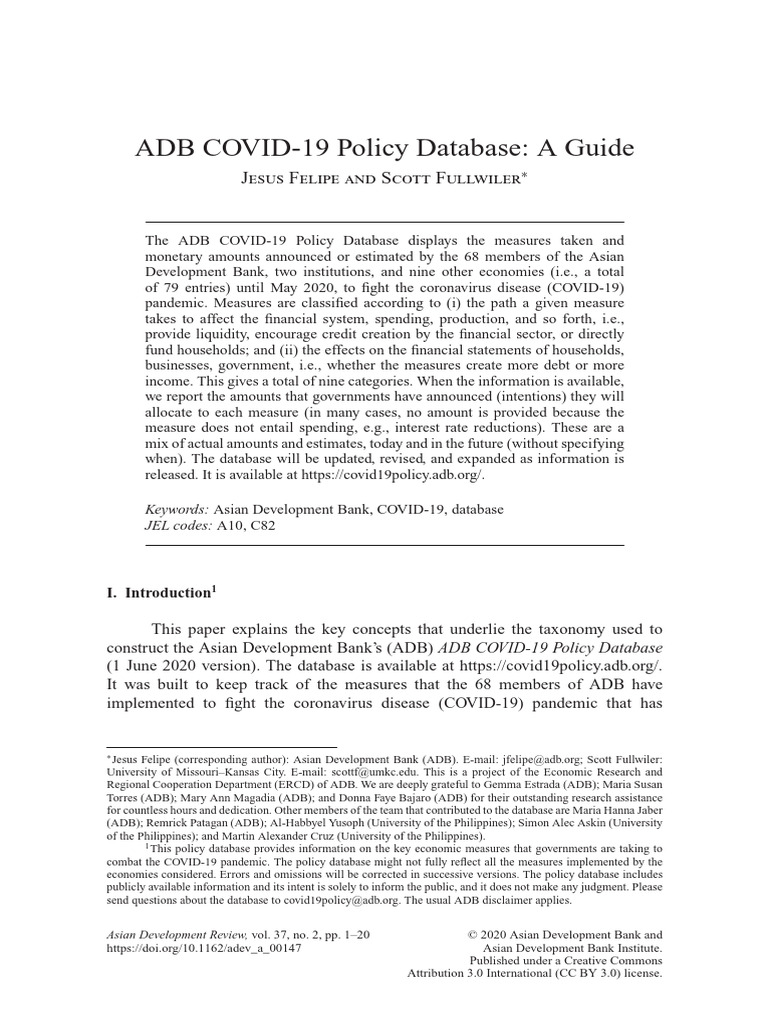 ADB COVID-19 Policy Database: A Guide

Jesus Felipe and Scott Fullwiler*

The ADB COVID-19 Policy Database displays the measures taken and monetary amounts announced or estimated by the 68 members of the Asian Development Bank, two institutions, and nine other economies (i.e., a total of 79 entries) until May 2020, to fight the coronavirus disease (COVID-19) pandemic. Measures are classified according to (i) the path a given measure takes to affect the financial system, spending, production, and so forth, i.e., provide liquidity, encourage credit creation by the financial sector, or directly fund households; and (ii) the effects on the financial statements of households, businesses, government, i.e., whether the measures create more debt or more income. This gives a total of nine categories. When the information is available, we report the amounts that governments have announced (intentions) they will allocate to each measure (in many cases, no amount is provided because the measure does not entail spending, e.g., interest rate reductions). These are a mix of actual amounts and estimates, today and in the future (without specifying when). The database will be updated, revised, and expanded as information is released. It is available at https://covid19policy.adb.org/.

Keywords: Asian Development Bank, COVID-19, database
JEL codes: A10, C82

I. Introduction$^1$

This paper explains the key concepts that underlie the taxonomy used to construct the Asian Development Bank's (ADB) ADB COVID-19 Policy Database (1 June 2020 version). The database is available at https://covid19policy.adb.org/. It was built to keep track of the measures that the 68 members of ADB have implemented to fight the coronavirus disease (COVID-19) pandemic that has

*Jesus Felipe (corresponding author): Asian Development Bank (ADB). E-mail: jfelipe@adb.org; Scott Fullwiler: University of Missouri–Kansas City. E-mail: scottf@umkc.edu. This is a project of the Economic Research and Regional Cooperation Department (ERCD) of ADB. We are deeply grateful to Gemma Estrada (ADB); Maria Susan Torres (ADB); Mary Ann Magadia (ADB); and Donna Faye Bajaro (ADB) for their outstanding research assistance for countless hours and dedication. Other members of the team that contributed to the database are Maria Hanna Jaber (ADB); Remrick Patagan (ADB); Al-Habbyel Yusoph (University of the Philippines); Simon Alec Askin (University of the Philippines); and Martin Alexander Cruz (University of the Philippines).
$^1$This policy database provides information on the key economic measures that governments are taking to combat the COVID-19 pandemic. The policy database might not fully reflect all the measures implemented by the economies considered. Errors and omissions will be corrected in successive versions. The policy database includes publicly available information and its intent is solely to inform the public, and it does not make any judgment. Please send questions about the database to covid19policy@adb.org. The usual ADB disclaimer applies.

Asian Development Review, vol. 37, no. 2, pp. 1–20
https://doi.org/10.1162/adev_a_00147

© 2020 Asian Development Bank and Asian Development Bank Institute. Published under a Creative Commons Attribution 3.0 International (CC BY 3.0) license.